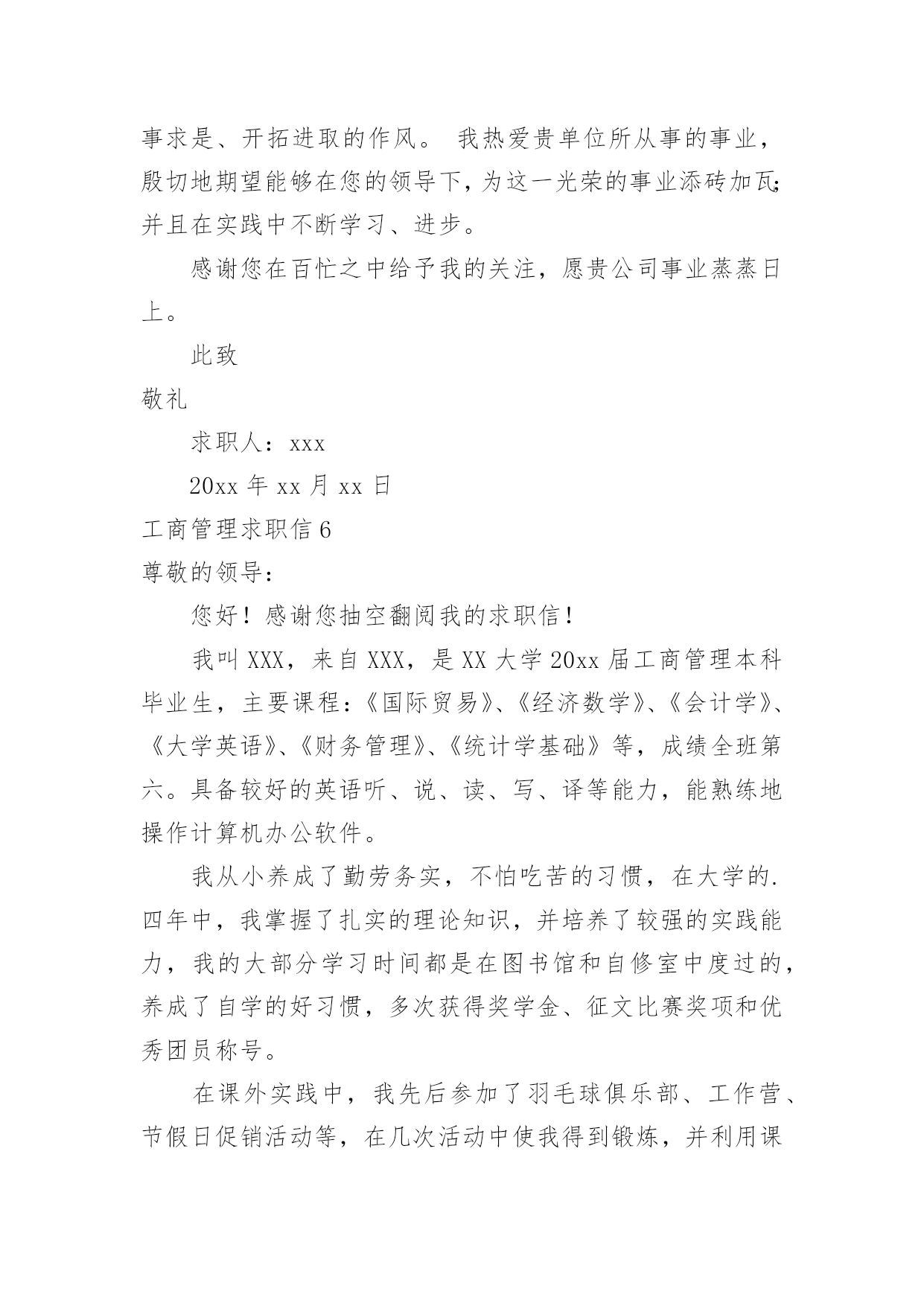 事求是、开拓进取的作风。 我热爱贵单位所从事的事业，殷切地期望能够在您的领导下，为这一光荣的事业添砖加瓦;并且在实践中不断学习、进步。

感谢您在百忙之中给予我的关注，愿贵公司事业蒸蒸日上。

此致

敬礼

求职人：xxx

20xx 年 xx 月 xx 日

工商管理求职信 6

尊敬的领导：

您好！感谢您抽空翻阅我的求职信！

我叫 XXX，来自 XXX，是 XX 大学 20xx 届工商管理本科毕业生，主要课程：《国际贸易》、《经济数学》、《会计学》、《大学英语》、《财务管理》、《统计学基础》等，成绩全班第六。具备较好的英语听、说、读、写、译等能力，能熟练地操作计算机办公软件。

我从小养成了勤劳务实，不怕吃苦的习惯，在大学的.四年中，我掌握了扎实的理论知识，并培养了较强的实践能力，我的大部分学习时间都是在图书馆和自修室中度过的，养成了自学的好习惯，多次获得奖学金、征文比赛奖项和优秀团员称号。

在课外实践中，我先后参加了羽毛球俱乐部、工作营、节假日促销活动等，在几次活动中使我得到锻炼，并利用课